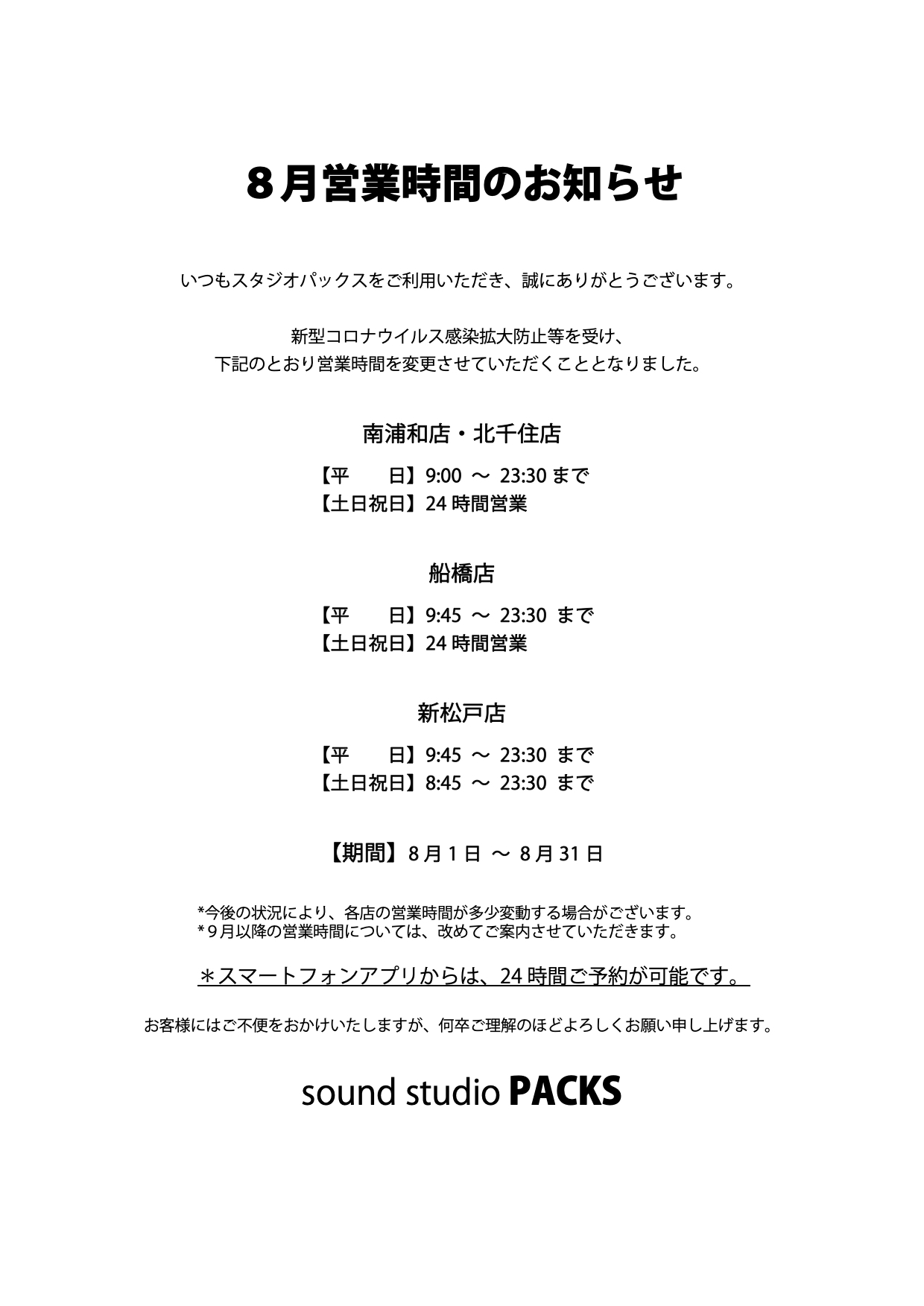 8月営業時間のお知らせ

いつもスタジオパックスをご利用いただき、誠にありがとうございます。

新型コロナウイルス感染拡大防止等を受け、
下記のとおり営業時間を変更させていただくこととなりました。

南浦和店・北千住店

【平　　日】9:00 ～ 23:30 まで
【土日祝日】24 時間営業

船橋店

【平　　日】9:45 ～ 23:30 まで
【土日祝日】24 時間営業

新松戸店

【平　　日】9:45 ～ 23:30 まで
【土日祝日】8:45 ～ 23:30 まで

【期間】8 月 1 日 ～ 8 月 31 日

*今後の状況により、各店の営業時間が多少変動する場合がございます。
*９月以降の営業時間については、改めてご案内させていただきます。

＊スマートフォンアプリからは、24 時間ご予約が可能です。

お客様にはご不便をおかけいたしますが、何卒ご理解のほどよろしくお願い申し上げます。

sound studio PACKS